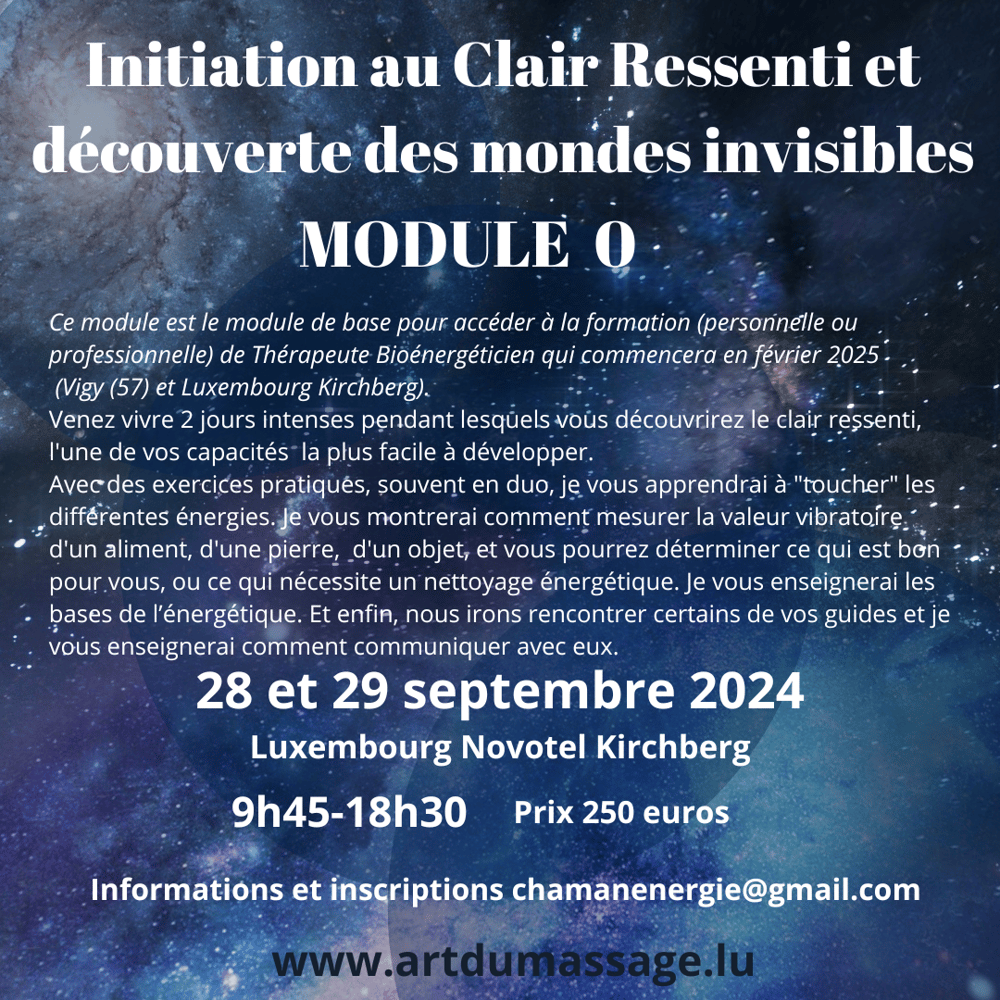 Initiation au Clair Ressenti et découverte des mondes invisibles
MODULE 0

Ce module est le module de base pour accéder à la formation (personnelle ou professionnelle) de Thérapeute Bioénergéticien qui commencera en février 2025 (Vigy (57) et Luxembourg Kirchberg).
Venez vivre 2 jours intenses pendant lesquels vous découvrirez le clair ressenti, l'une de vos capacités la plus facile à développer.
Avec des exercices pratiques, souvent en duo, je vous apprendrai à "toucher" les différentes énergies. Je vous montrerai comment mesurer la valeur vibratoire d'un aliment, d'une pierre, d'un objet, et vous pourrez déterminer ce qui est bon pour vous, ou ce qui nécessite un nettoyage énergétique. Je vous enseignerai les bases de l'énergétique. Et enfin, nous irons rencontrer certains de vos guides et je vous enseignerai comment communiquer avec eux.

28 et 29 septembre 2024
Luxembourg Novotel Kirchberg
9h45-18h30 Prix 250 euros

Informations et inscriptions chamanenergie@gmail.com

www.artdumassage.lu